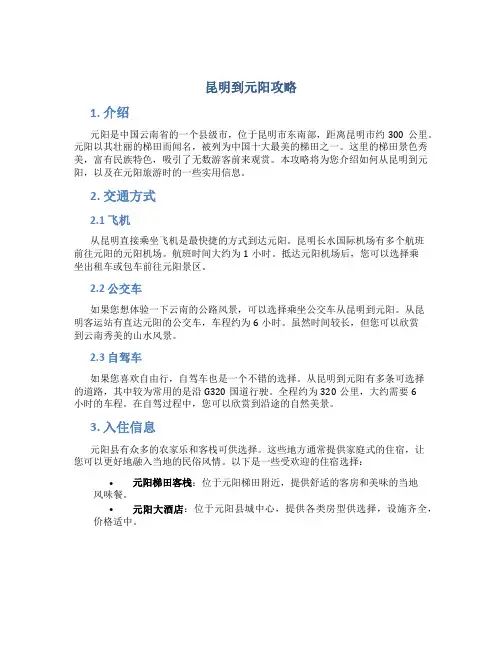 昆明到元阳攻略

1. 介绍

元阳是中国云南省的一个县级市，位于昆明市东南部，距离昆明市约 300 公里。元阳以其壮丽的梯田而闻名，被列为中国十大最美的梯田之一。这里的梯田景色秀美，富有民族特色，吸引了无数游客前来观赏。本攻略将为您介绍如何从昆明到元阳，以及在元阳旅游时的一些实用信息。

2. 交通方式

2.1 飞机

从昆明直接乘坐飞机是最快捷的方式到达元阳。昆明长水国际机场有多个航班前往元阳的元阳机场。航班时间大约为 1 小时。抵达元阳机场后，您可以选择乘坐出租车或包车前往元阳景区。

2.2 公交车

如果您想体验一下云南的公路风景，可以选择乘坐公交车从昆明到元阳。从昆明客运站有直达元阳的公交车，车程约为 6 小时。虽然时间较长，但您可以欣赏到云南秀美的山水风景。

2.3 自驾车

如果您喜欢自由行，自驾车也是一个不错的选择。从昆明到元阳有多条可选择的道路，其中较为常用的是沿 G320 国道行驶。全程约为 320 公里，大约需要 6 小时的车程。在自驾过程中，您可以欣赏到沿途的自然美景。

3. 入住信息

元阳县有众多的农家乐和客栈可供选择。这些地方通常提供家庭式的住宿，让您可以更好地融入当地的民俗风情。以下是一些受欢迎的住宿选择：

• 元阳梯田客栈：位于元阳梯田附近，提供舒适的客房和美味的当地风味餐。
• 元阳大酒店：位于元阳县城中心，提供各类房型供选择，设施齐全，价格适中。